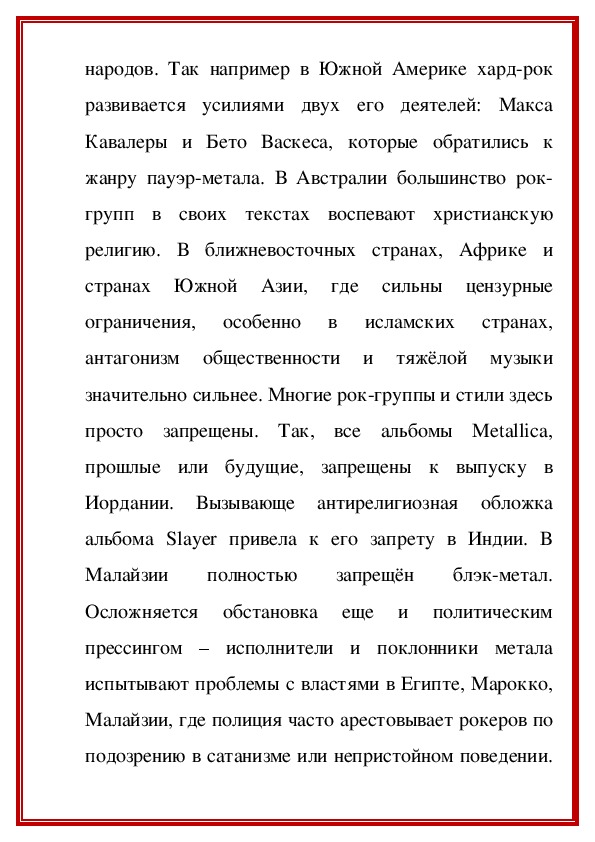 народов. Так например в Южной Америке хард-рок развивается усилиями двух его деятелей: Макса Кавалеры и Бето Васкеса, которые обратились к жанру пауэр-метала. В Австралии большинство рок-групп в своих текстах воспевают христианскую религию. В ближневосточных странах, Африке и странах Южной Азии, где сильны цензурные ограничения, особенно в исламских странах, антагонизм общественности и тяжёлой музыки значительно сильнее. Многие рок-группы и стили здесь просто запрещены. Так, все альбомы Metallica, прошлые или будущие, запрещены к выпуску в Иордании. Вызывающе антирелигиозная обложка альбома Slayer привела к его запрету в Индии. В Малайзии полностью запрещён блэк-метал. Осложняется обстановка еще и политическим прессингом – исполнители и поклонники метала испытывают проблемы с властями в Египте, Марокко, Малайзии, где полиция часто арестовывает рокеров по подозрению в сатанизме или непристойном поведении.